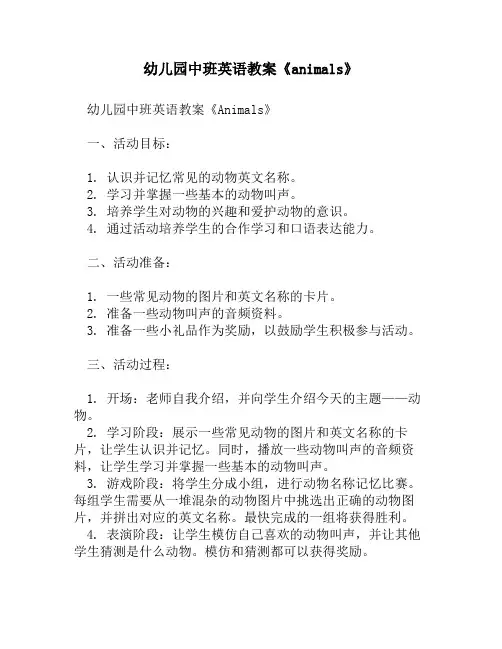 幼儿园中班英语教案《animals》

幼儿园中班英语教案《Animals》

一、活动目标：

1. 认识并记忆常见的动物英文名称。
2. 学习并掌握一些基本的动物叫声。
3. 培养学生对动物的兴趣和爱护动物的意识。
4. 通过活动培养学生的合作学习和口语表达能力。

二、活动准备：

1. 一些常见动物的图片和英文名称的卡片。
2. 准备一些动物叫声的音频资料。
3. 准备一些小礼品作为奖励，以鼓励学生积极参与活动。

三、活动过程：

1. 开场：老师自我介绍，并向学生介绍今天的主题——动物。
2. 学习阶段：展示一些常见动物的图片和英文名称的卡片，让学生认识并记忆。同时，播放一些动物叫声的音频资料，让学生学习并掌握一些基本的动物叫声。
3. 游戏阶段：将学生分成小组，进行动物名称记忆比赛。每组学生需要从一堆混杂的动物图片中挑选出正确的动物图片，并拼出对应的英文名称。最快完成的一组将获得胜利。
4. 表演阶段：让学生模仿自己喜欢的动物叫声，并让其他学生猜测是什么动物。模仿和猜测都可以获得奖励。